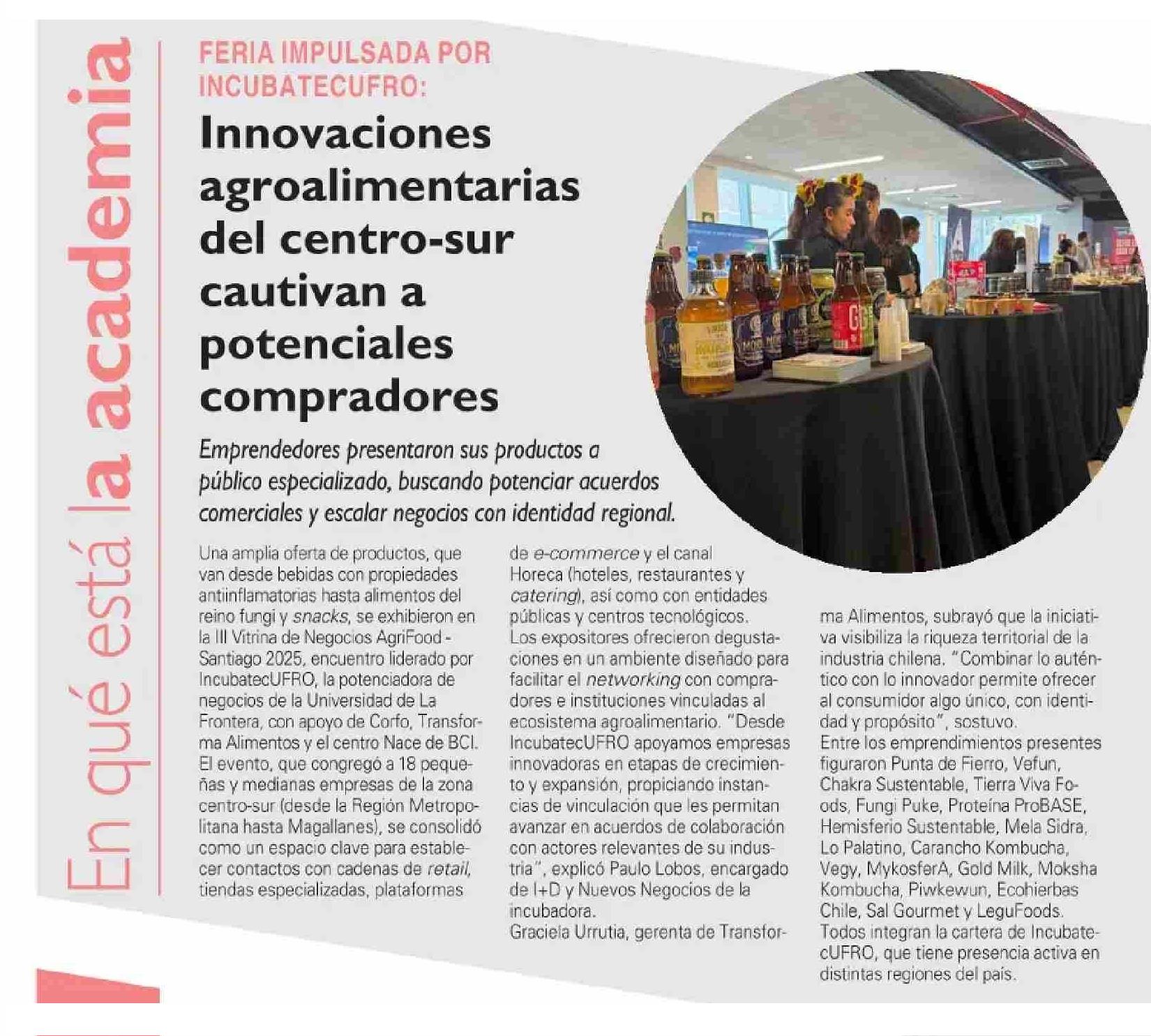 En qué está la academia

FERIA IMPULSADA POR INCUBATECUFRO:

Innovaciones agroalimentarias del centro-sur cautivan a potenciales compradores

Emprendedores presentaron sus productos a público especializado, buscando potenciar acuerdos comerciales y escalar negocios con identidad regional.

Una amplia oferta de productos, que van desde bebidas con propiedades antiinflamatorias hasta alimentos del reino fungi y snacks, se exhibieron en la III Vitrina de Negocios AgriFood - Santiago 2025, encuentro liderado por IncubatecUFRO, la potenciadora de negocios de la Universidad de La Frontera, con apoyo de Corfo, Transforma Alimentos y el centro Nace de BCI.
El evento, que congregó a 18 pequeñas y medianas empresas de la zona centro-sur (desde la Región Metropolitana hasta Magallanes), se consolidó como un espacio clave para establecer contactos con cadenas de retail, tiendas especializadas, plataformas de e-commerce y el canal Horeca (hoteles, restaurantes y catering), así como con entidades públicas y centros tecnológicos.
Los expositores ofrecieron degustaciones en un ambiente diseñado para facilitar el networking con compradores e instituciones vinculadas al ecosistema agroalimentario. "Desde IncubatecUFRO apoyamos empresas innovadoras en etapas de crecimiento y expansión, propiciando instancias de vinculación que les permitan avanzar en acuerdos de colaboración con actores relevantes de su industria", explicó Paulo Lobos, encargado de I+D y Nuevos Negocios de la incubadora.
Graciela Urrutia, gerenta de Transforma Alimentos, subrayó que la iniciativa visibiliza la riqueza territorial de la industria chilena. "Combinar lo auténtico con lo innovador permite ofrecer al consumidor algo único, con identidad y propósito", sostuvo.
Entre los emprendimientos presentes figuraron Punta de Fierro, Vefun, Chakra Sustentable, Tierra Viva Foods, Fungi Puke, Proteína ProBASE, Hemisferio Sustentable, Mela Sidra, Lo Palatino, Carancho Kombucha, Vegy, MykosferA, Gold Milk, Moksha Kombucha, Piwkewun, Ecohierbas Chile, Sal Gourmet y LeguFoods.
Todos integran la cartera de IncubatecUFRO, que tiene presencia activa en distintas regiones del país.